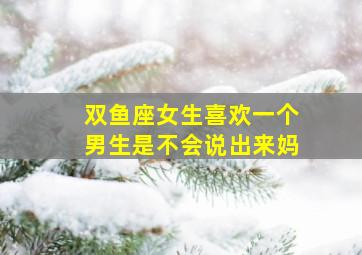 双鱼座女生喜欢一个男生是不会说出来妈